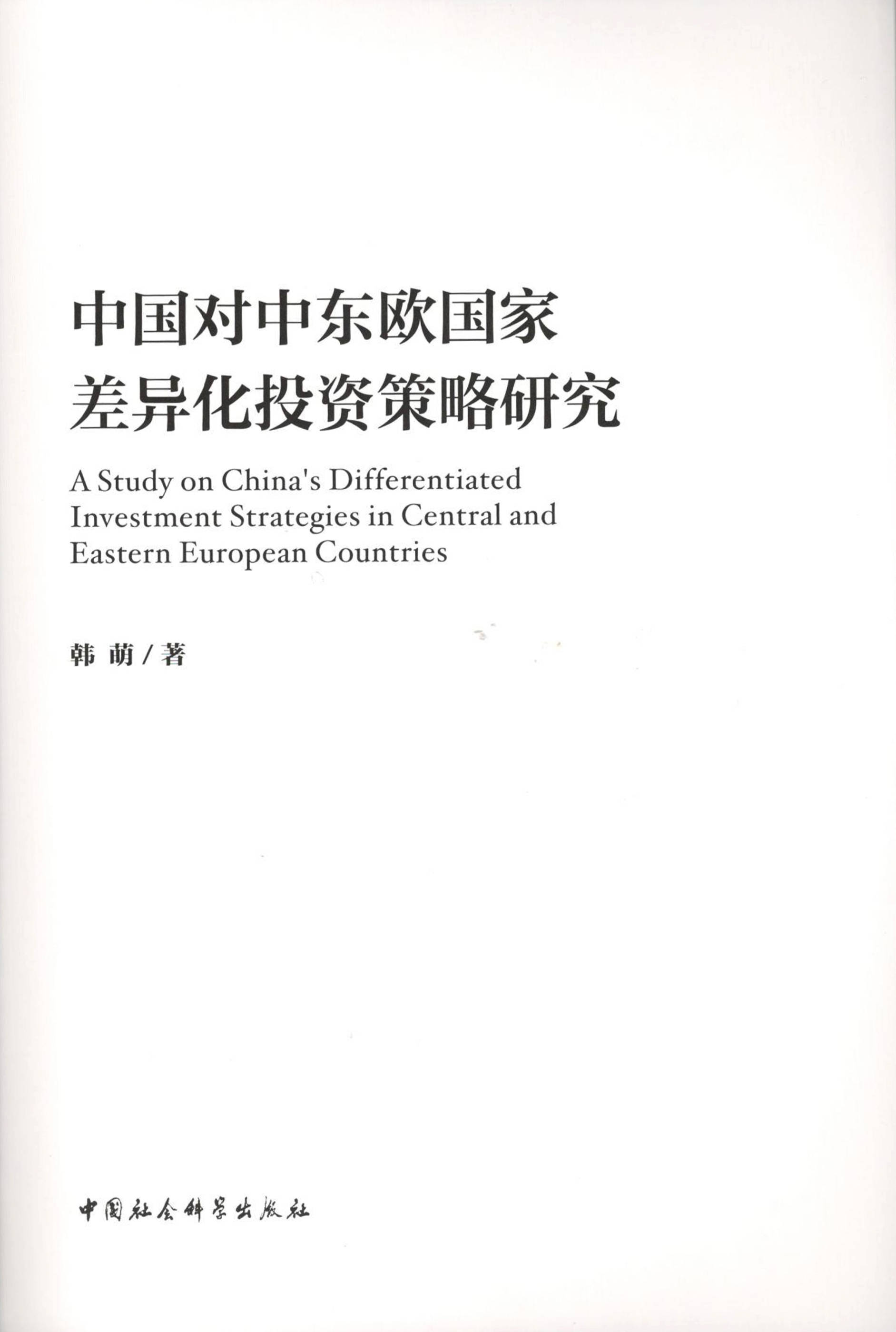 中国对中东欧国家
差异化投资策略研究

A Study on China's Differentiated Investment Strategies in Central and Eastern European Countries

韩 萌 / 著

中国社会科学出版社